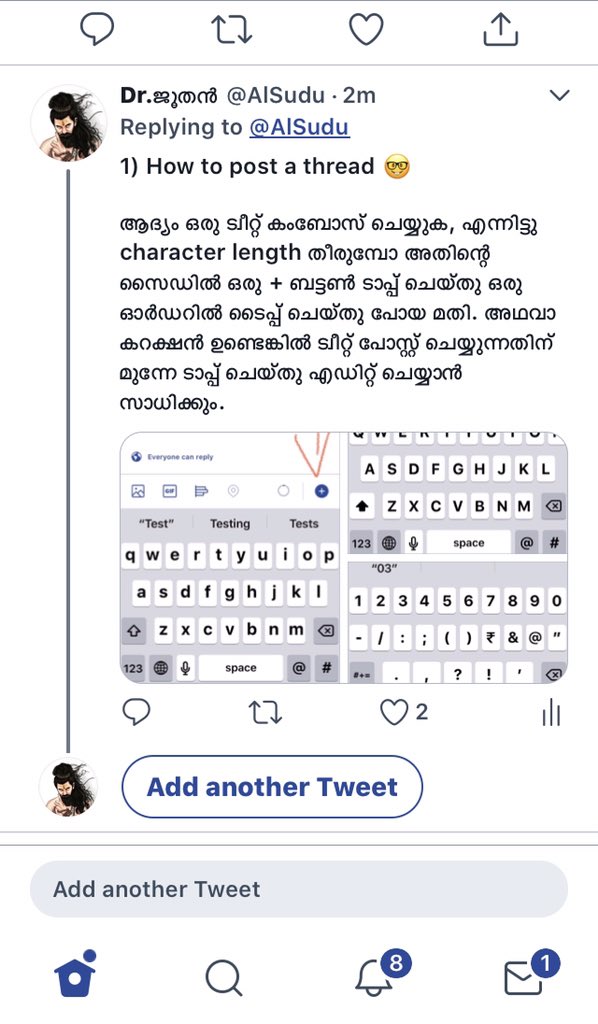 Dr.ജൂതൻ @AlSudu · 2m
Replying to @AlSudu

1) How to post a thread 🤓

ആദ്യം ഒരു ടീറ്റ് കംബോസ് ചെയ്യുക, എന്നിട്ടു character length തീരുമ്പോ അതിന്റെ സൈഡിൽ ഒരു + ബട്ടൺ ടാപ്പ് ചെയ്തു ഒരു ഓർഡറിൽ ടൈപ്പ് ചെയ്തു പോയ മതി. അഥവാ കറക്ഷൻ ഉണ്ടെങ്കിൽ ടീറ്റ് പോസ്റ്റ് ചെയ്യുന്നതിന് മുന്നേ ടാപ്പ് ചെയ്തു എഡിറ്റ് ചെയ്യാൻ സാധിക്കും.

Everyone can reply

GIF

"Test" Testing Tests

q w e r t y u i o p
a s d f g h j k l
z x c v b n m
123 space @ #

A S D F G H J K L
Z X C V B N M
123 space @ #

"03"

1 2 3 4 5 6 7 8 9 0
- / : ; ( ) ₹ & @ "
#+= . , ? ! '

2

Add another Tweet

Add another Tweet

8

1